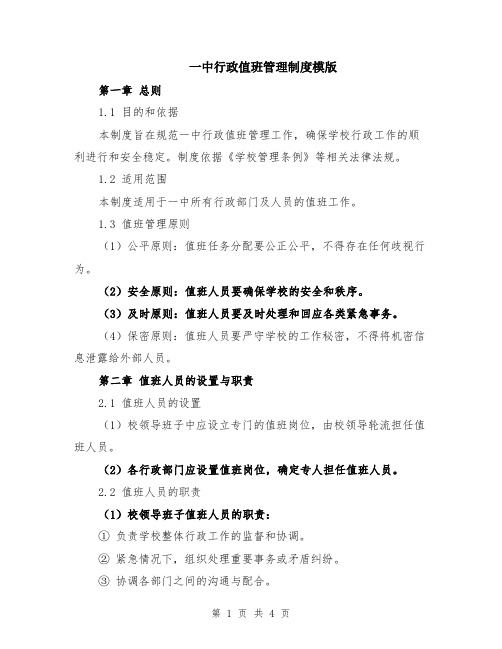 一中行政值班管理制度模版

第一章 总则

1.1 目的和依据

本制度旨在规范一中行政值班管理工作，确保学校行政工作的顺利进行和安全稳定。制度依据《学校管理条例》等相关法律法规。

1.2 适用范围

本制度适用于一中所有行政部门及人员的值班工作。

1.3 值班管理原则

（1）公平原则：值班任务分配要公正公平，不得存在任何歧视行为。

（2）安全原则：值班人员要确保学校的安全和秩序。

（3）及时原则：值班人员要及时处理和回应各类紧急事务。

（4）保密原则：值班人员要严守学校的工作秘密，不得将机密信息泄露给外部人员。

第二章 值班人员的设置与职责

2.1 值班人员的设置

（1）校领导班子中应设立专门的值班岗位，由校领导轮流担任值班人员。

（2）各行政部门应设置值班岗位，确定专人担任值班人员。

2.2 值班人员的职责

（1）校领导班子值班人员的职责：

① 负责学校整体行政工作的监督和协调。

② 紧急情况下，组织处理重要事务或矛盾纠纷。

③ 协调各部门之间的沟通与配合。

第 1 页 共 4 页